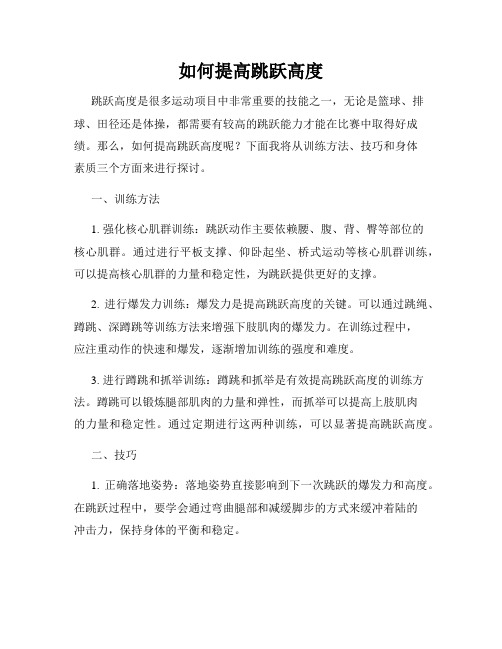 如何提高跳跃高度

跳跃高度是很多运动项目中非常重要的技能之一，无论是篮球、排球、田径还是体操，都需要有较高的跳跃能力才能在比赛中取得好成绩。那么，如何提高跳跃高度呢？下面我将从训练方法、技巧和身体素质三个方面来进行探讨。

一、训练方法

1. 强化核心肌群训练：跳跃动作主要依赖腰、腹、背、臀等部位的核心肌群。通过进行平板支撑、仰卧起坐、桥式运动等核心肌群训练，可以提高核心肌群的力量和稳定性，为跳跃提供更好的支撑。

2. 进行爆发力训练：爆发力是提高跳跃高度的关键。可以通过跳绳、蹲跳、深蹲跳等训练方法来增强下肢肌肉的爆发力。在训练过程中，应注重动作的快速和爆发，逐渐增加训练的强度和难度。

3. 进行蹲跳和抓举训练：蹲跳和抓举是有效提高跳跃高度的训练方法。蹲跳可以锻炼腿部肌肉的力量和弹性，而抓举可以提高上肢肌肉的力量和稳定性。通过定期进行这两种训练，可以显著提高跳跃高度。

二、技巧

1. 正确落地姿势：落地姿势直接影响到下一次跳跃的爆发力和高度。在跳跃过程中，要学会通过弯曲腿部和减缓脚步的方式来缓冲着陆的冲击力，保持身体的平衡和稳定。